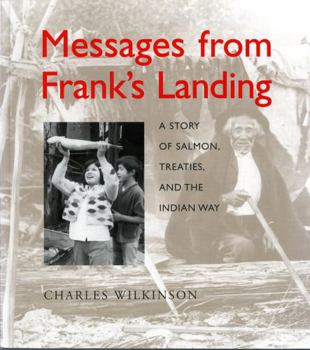 Messages from Frank's Landing

A STORY OF SALMON, TREATIES, AND THE INDIAN WAY

CHARLES WILKINSON